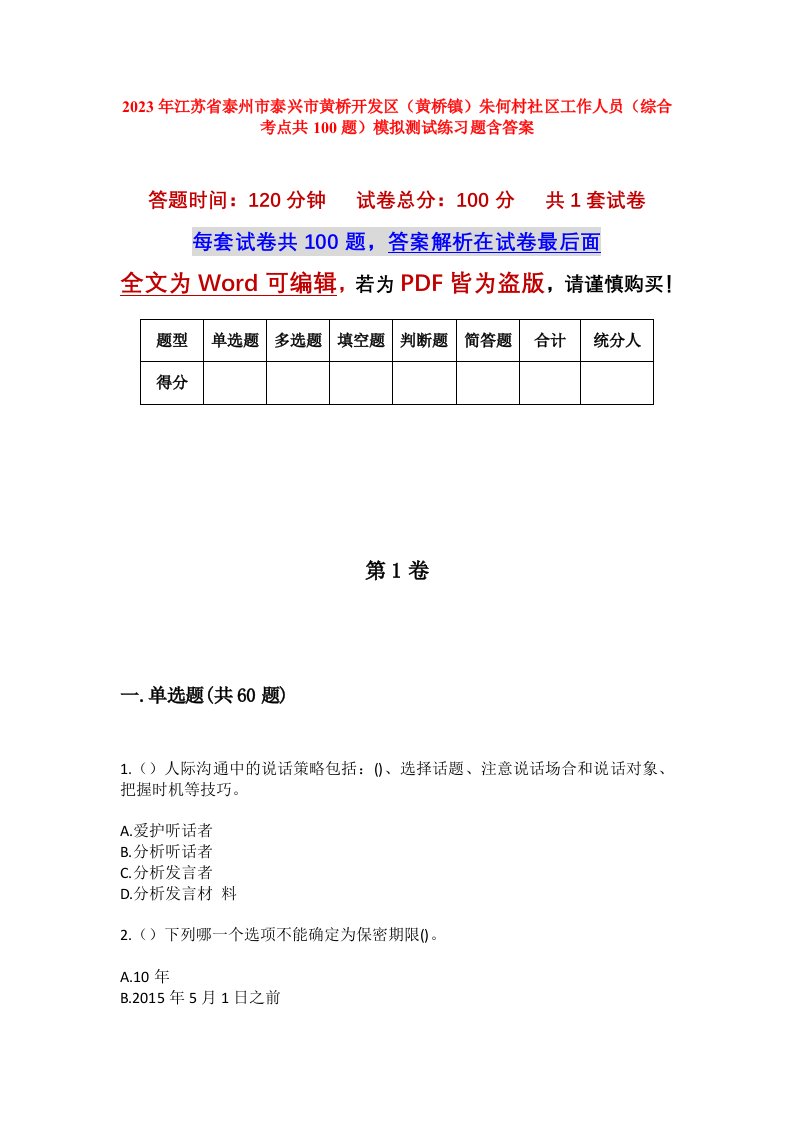 2023年江苏省泰州市泰兴市黄桥开发区（黄桥镇）朱何村社区工作人员（综合考点共100题）模拟测试练习题含答案

答题时间：120分钟　试卷总分：100分　共1套试卷

每套试卷共100题，答案解析在试卷最后面

全文为Word可编辑，若为PDF皆为盗版，请谨慎购买！

| 题型 | 单选题 | 多选题 | 填空题 | 判断题 | 简答题 | 合计 | 统分人 |
|---|---|---|---|---|---|---|---|
| 得分 | | | | | | | |

第1卷

一.单选题(共60题)

1.（）人际沟通中的说话策略包括：()、选择话题、注意说话场合和说话对象、把握时机等技巧。

A.爱护听话者
B.分析听话者
C.分析发言者
D.分析发言材 料

2.（）下列哪一个选项不能确定为保密期限()。

A.10年
B.2015年5月1日之前